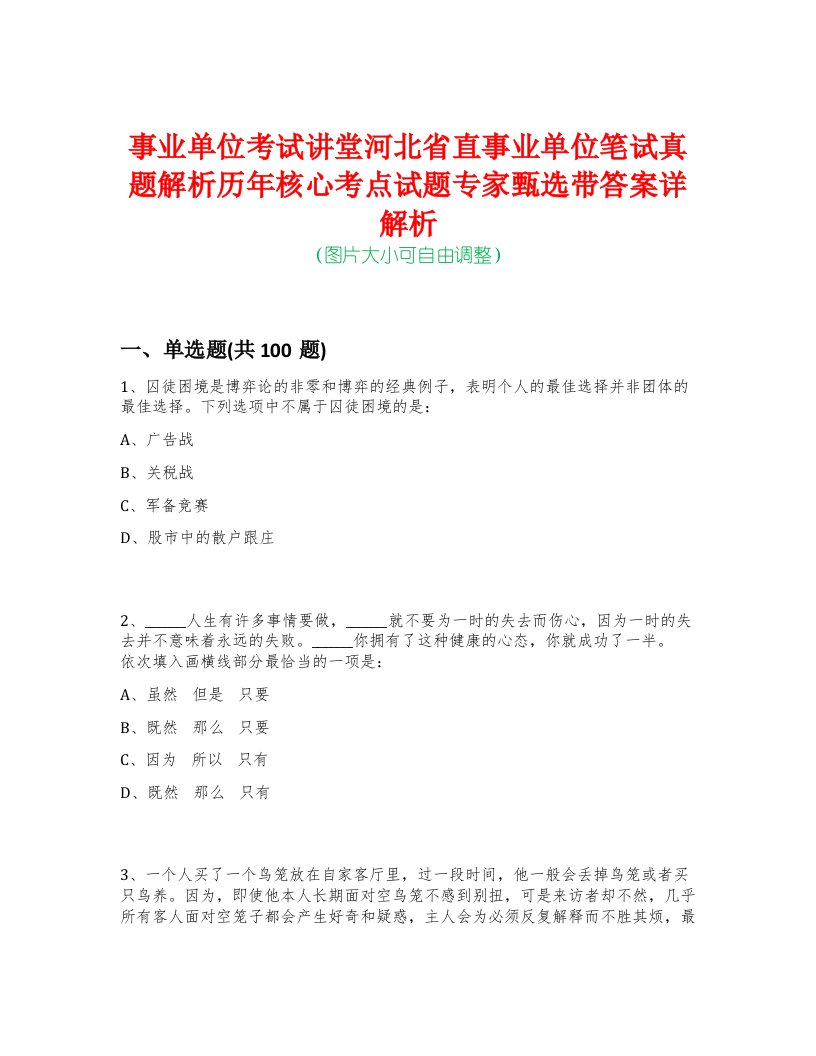 事业单位考试讲堂河北省直事业单位笔试真题解析历年核心考点试题专家甄选带答案详解析
(图片大小可自由调整)

一、单选题(共 100 题)

1、囚徒困境是博弈论的非零和博弈的经典例子，表明个人的最佳选择并非团体的最佳选择。下列选项中不属于囚徒困境的是：

A、广告战

B、关税战

C、军备竞赛

D、股市中的散户跟庄

2、_____人生有许多事情要做，_____就不要为一时的失去而伤心，因为一时的失去并不意味着永远的失败。_____你拥有了这种健康的心态，你就成功了一半。
依次填入画横线部分最恰当的一项是：

A、虽然　但是　只要

B、既然　那么　只要

C、因为　所以　只有

D、既然　那么　只有

3、一个人买了一个鸟笼放在自家客厅里，过一段时间，他一般会丢掉鸟笼或者买只鸟养。因为，即使他本人长期面对空鸟笼不感到别扭，可是来访者却不然，几乎所有客人面对空笼子都会产生好奇和疑惑，主人会为必须反复解释而不胜其烦，最